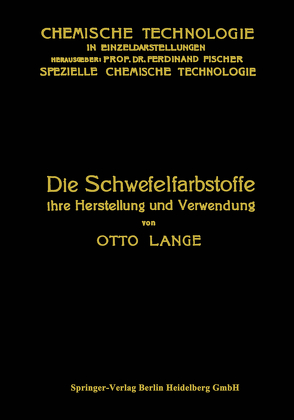 CHEMISCHE TECHNOLOGIE
IN EINZELDARSTELLUNGEN
HERAUSGEBER: PROF. DR. FERDINAND FISCHER
SPEZIELLE CHEMISCHE TECHNOLOGIE

Die Schwefelfarbstoffe
ihre Herstellung und Verwendung
von
OTTO LANGE

Springer-Verlag Berlin Heidelberg GmbH